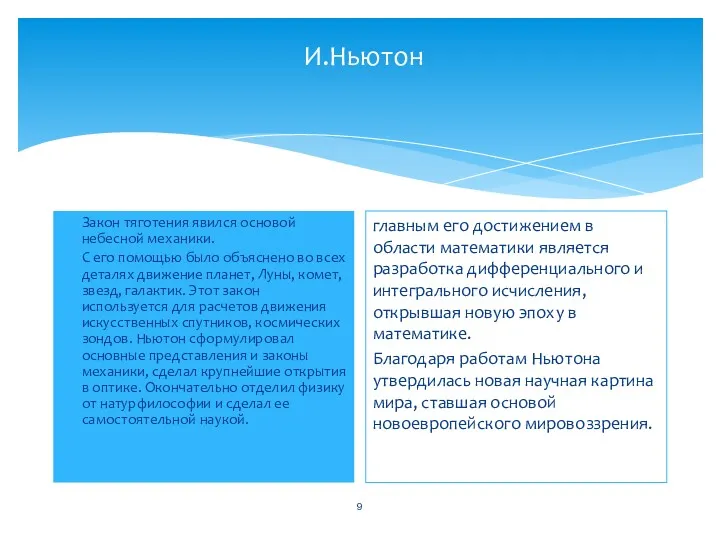 И.Ньютон

Закон тяготения явился основой небесной механики.

С его помощью было объяснено во всех деталях движение планет, Луны, комет, звезд, галактик. Этот закон используется для расчетов движения искусственных спутников, космических зондов. Ньютон сформулировал основные представления и законы механики, сделал крупнейшие открытия в оптике. Окончательно отделил физику от натурфилософии и сделал ее самостоятельной наукой.

главным его достижением в области математики является разработка дифференциального и интегрального исчисления, открывшая новую эпоху в математике.

Благодаря работам Ньютона утвердилась новая научная картина мира, ставшая основой новоевропейского мировоззрения.

9